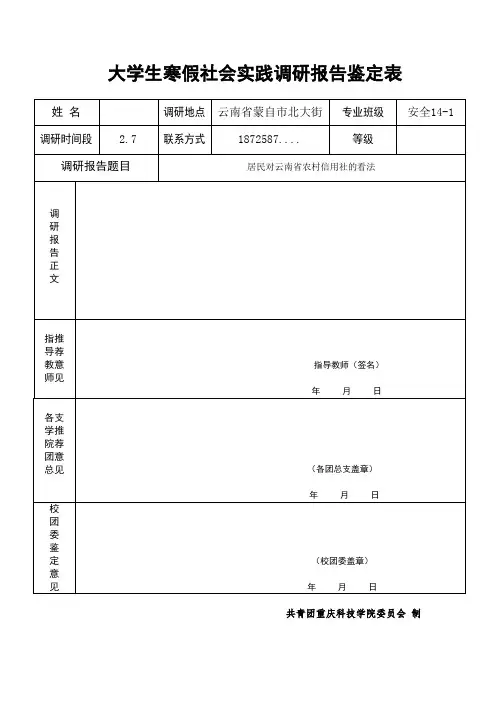 大学生寒假社会实践调研报告鉴定表

| 姓 名 | | 调研地点 | 云南省蒙自市北大街 | 专业班级 | 安全14-1 |
|---|---|---|---|---|---|
| 调研时间段 | 2.7 | 联系方式 | 1872587.... | 等级 | |
| 调研报告题目 | 居民对云南省农村信用社的看法 | | | | |
| 调研报告正文 | | | | | |
| 指导教师推荐意见 | 指导教师（签名） 年 月 日 | | | | |
| 各学院团总支推荐意见 | （各团总支盖章） 年 月 日 | | | | |
| 校团委鉴定意见 | （校团委盖章） 年 月 日 | | | | |

共青团重庆科技学院委员会 制